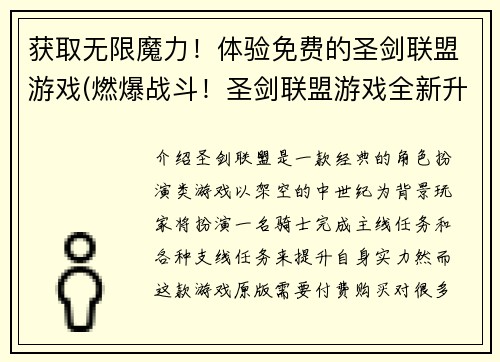 获取无限魔力！体验免费的圣剑联盟游戏(燃爆战斗！圣剑联盟游戏全新升

介绍圣剑联盟是一款经典的角色扮演类游戏以架空的中世纪为背景玩家将扮演一名骑士完成主线任务和各种支线任务来提升自身实力然而这款游戏原版需要付费购买对很多